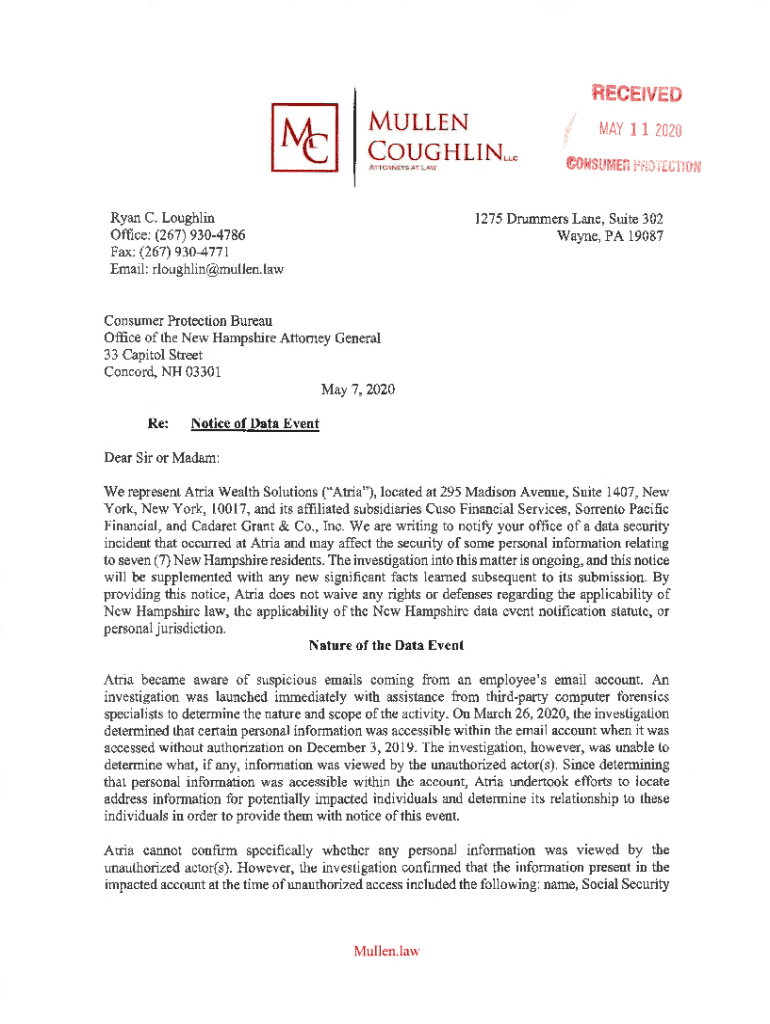 MC

MULLEN COUGHLIN LLC
ATTORNEYS AT LAW

RECEIVED
MAY 11 2020
CONSUMER PROTECTION

Ryan C. Loughlin
Office: (267) 930-4786
Fax: (267) 930-4771
Email: rloughlin@mullen.law

1275 Drummers Lane, Suite 302
Wayne, PA 19087

Consumer Protection Bureau
Office of the New Hampshire Attorney General
33 Capitol Street
Concord, NH 03301

May 7, 2020

Re: Notice of Data Event

Dear Sir or Madam:

We represent Atria Wealth Solutions ("Atria"), located at 295 Madison Avenue, Suite 1407, New York, New York, 10017, and its affiliated subsidiaries Cuso Financial Services, Sorrento Pacific Financial, and Cadaret Grant & Co., Inc. We are writing to notify your office of a data security incident that occurred at Atria and may affect the security of some personal information relating to seven (7) New Hampshire residents. The investigation into this matter is ongoing, and this notice will be supplemented with any new significant facts learned subsequent to its submission. By providing this notice, Atria does not waive any rights or defenses regarding the applicability of New Hampshire law, the applicability of the New Hampshire data event notification statute, or personal jurisdiction.

Nature of the Data Event

Atria became aware of suspicious emails coming from an employee's email account. An investigation was launched immediately with assistance from third-party computer forensics specialists to determine the nature and scope of the activity. On March 26, 2020, the investigation determined that certain personal information was accessible within the email account when it was accessed without authorization on December 3, 2019. The investigation, however, was unable to determine what, if any, information was viewed by the unauthorized actor(s). Since determining that personal information was accessible within the account, Atria undertook efforts to locate address information for potentially impacted individuals and determine its relationship to these individuals in order to provide them with notice of this event.

Atria cannot confirm specifically whether any personal information was viewed by the unauthorized actor(s). However, the investigation confirmed that the information present in the impacted account at the time of unauthorized access included the following: name, Social Security

Mullen.law